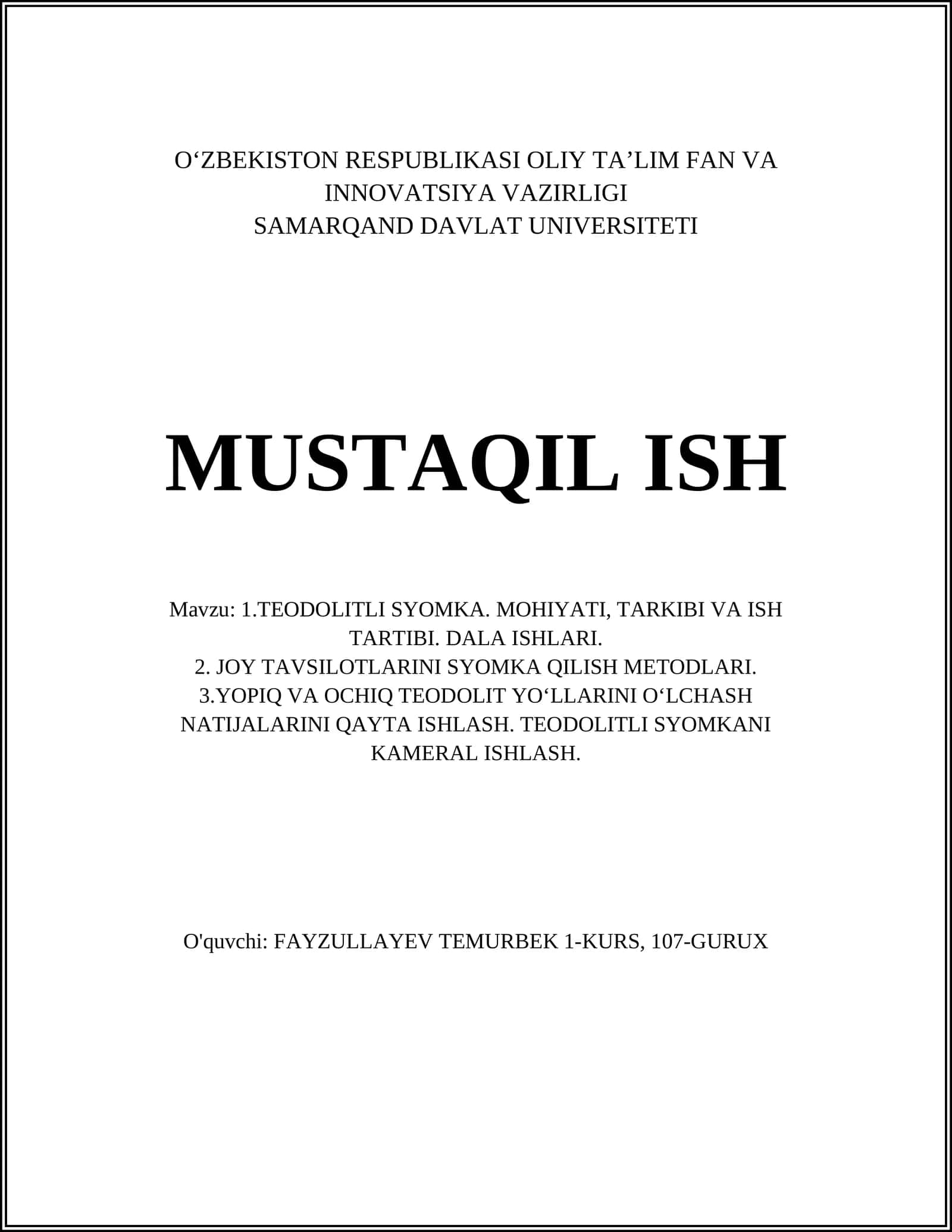 O‘ZBEKISTON RESPUBLIKASI OLIY TA’LIM FAN VA INNOVATSIYA VAZIRLIGI
SAMARQAND DAVLAT UNIVERSITETI

MUSTAQIL ISH

Mavzu: 1.TEODOLITLI SYOMKA. MOHIYATI, TARKIBI VA ISH TARTIBI. DALA ISHLARI.
2. JOY TAVSILOTLARINI SYOMKA QILISH METODLARI.
3.YOPIQ VA OCHIQ TEODOLIT YO‘LLARINI O‘LCHASH NATIJALARINI QAYTA ISHLASH. TEODOLITLI SYOMKANI KAMERAL ISHLASH.

O'quvchi: FAYZULLAYEV TEMURBEK 1-KURS, 107-GURUX